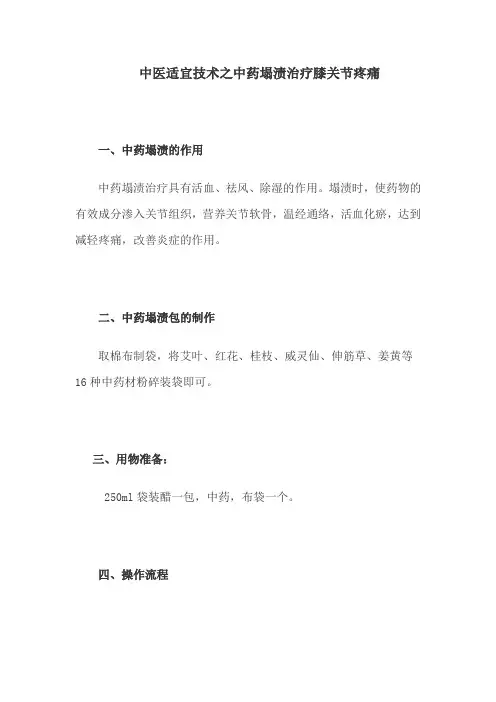 中医适宜技术之中药塌渍治疗膝关节疼痛

一、中药塌渍的作用

中药塌渍治疗具有活血、祛风、除湿的作用。塌渍时，使药物的有效成分渗入关节组织，营养关节软骨，温经通络，活血化瘀，达到减轻疼痛，改善炎症的作用。

二、中药塌渍包的制作

取棉布制袋，将艾叶、红花、桂枝、威灵仙、伸筋草、姜黄等16种中药材粉碎装袋即可。

三、用物准备：

250ml 袋装醋一包，中药，布袋一个。

四、操作流程